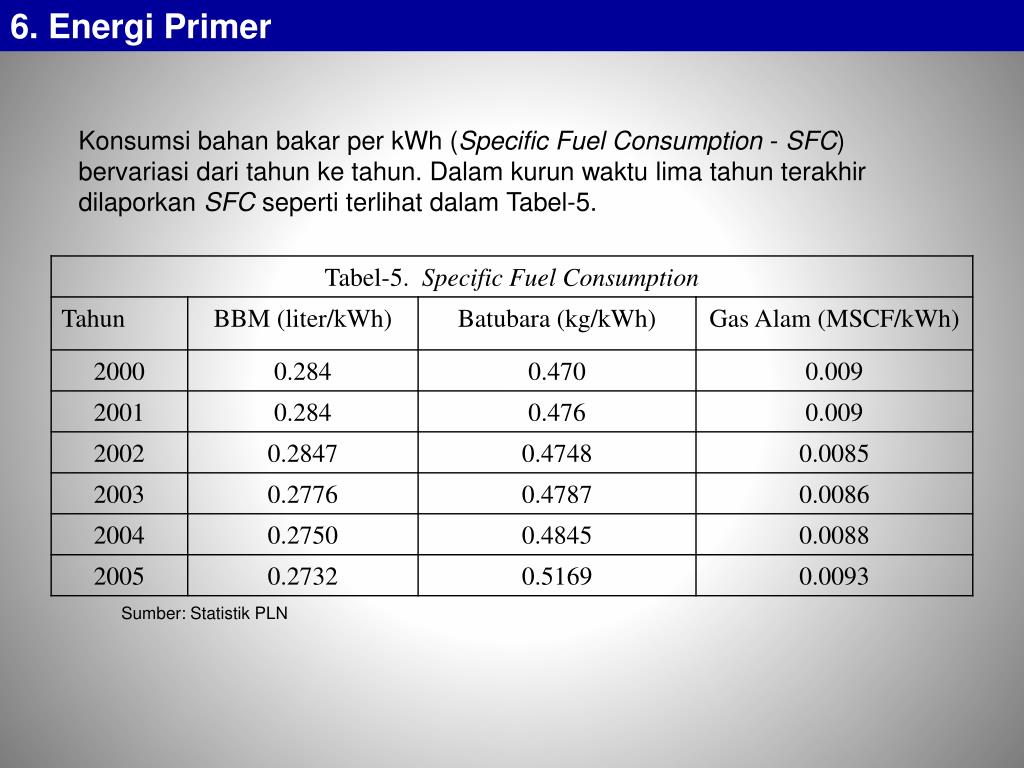 6. Energi Primer

Konsumsi bahan bakar per kWh (Specific Fuel Consumption - SFC) bervariasi dari tahun ke tahun. Dalam kurun waktu lima tahun terakhir dilaporkan SFC seperti terlihat dalam Tabel-5.

Tabel-5. Specific Fuel Consumption

| Tahun | BBM (liter/kWh) | Batubara (kg/kWh) | Gas Alam (MSCF/kWh) |
|---|---|---|---|
| 2000 | 0.284 | 0.470 | 0.009 |
| 2001 | 0.284 | 0.476 | 0.009 |
| 2002 | 0.2847 | 0.4748 | 0.0085 |
| 2003 | 0.2776 | 0.4787 | 0.0086 |
| 2004 | 0.2750 | 0.4845 | 0.0088 |
| 2005 | 0.2732 | 0.5169 | 0.0093 |

Sumber: Statistik PLN